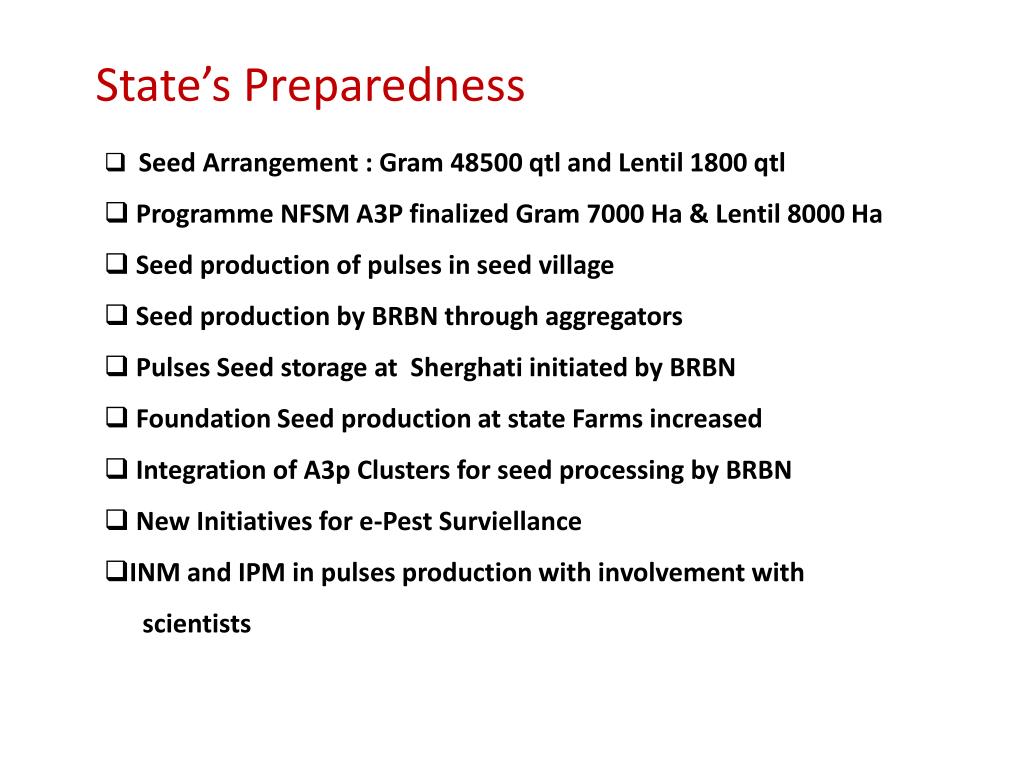 State’s Preparedness

❑ Seed Arrangement : Gram 48500 qtl and Lentil 1800 qtl

❑ Programme NFSM A3P finalized Gram 7000 Ha & Lentil 8000 Ha

❑ Seed production of pulses in seed village

❑ Seed production by BRBN through aggregators

❑ Pulses Seed storage at Sherghati initiated by BRBN

❑ Foundation Seed production at state Farms increased

❑ Integration of A3p Clusters for seed processing by BRBN

❑ New Initiatives for e-Pest Surviellance

❑INM and IPM in pulses production with involvement with scientists